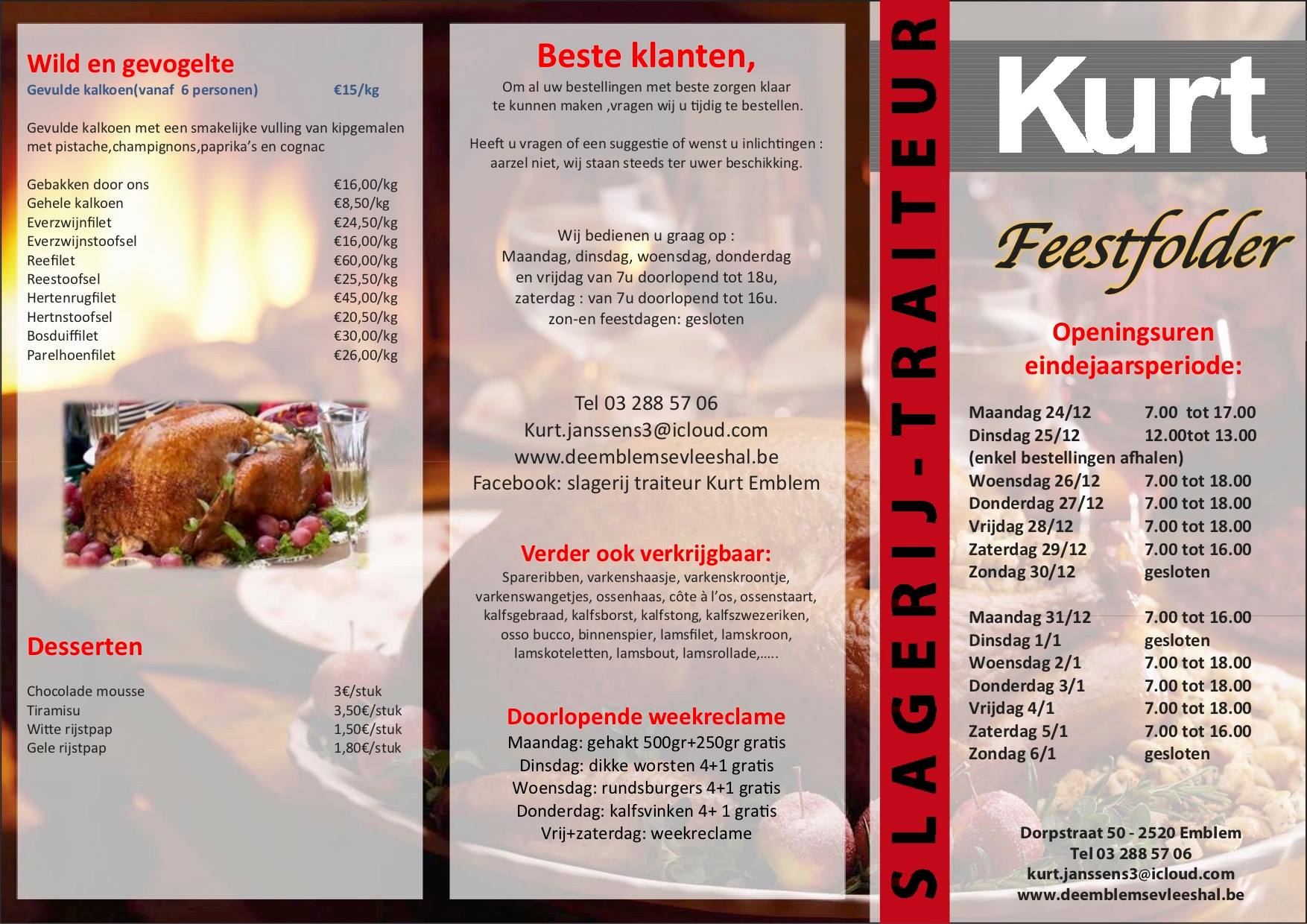 Wild en gevogelte

Gevulde kalkoen(vanaf 6 personen) €15/kg

Gevulde kalkoen met een smakelijke vulling van kipgemalen met pistache,champignons,paprika's en cognac

| | |
|---|---|
| Gebakken door ons | €16,00/kg |
| Gehele kalkoen | €8,50/kg |
| Everzwijnfilet | €24,50/kg |
| Everzwijnstoofsel | €16,00/kg |
| Reefilet | €60,00/kg |
| Reestoofsel | €25,50/kg |
| Hertenrugfilet | €45,00/kg |
| Hertnstoofsel | €20,50/kg |
| Bosduiffilet | €30,00/kg |
| Parelhoenfilet | €26,00/kg |

Desserten

| | |
|---|---|
| Chocolade mousse | 3€/stuk |
| Tiramisu | 3,50€/stuk |
| Witte rijstpap | 1,50€/stuk |
| Gele rijstpap | 1,80€/stuk |

Beste klanten,

Om al uw bestellingen met beste zorgen klaar te kunnen maken ,vragen wij u tijdig te bestellen.

Heeft u vragen of een suggestie of wenst u inlichtingen : aarzel niet, wij staan steeds ter uwer beschikking.

Wij bedienen u graag op :
Maandag, dinsdag, woensdag, donderdag en vrijdag van 7u doorlopend tot 18u,
zaterdag : van 7u doorlopend tot 16u.
zon-en feestdagen: gesloten

Tel 03 288 57 06
Kurt.janssens3@icloud.com
www.deemblemsevleeshal.be
Facebook: slagerij traiteur Kurt Emblem

Verder ook verkrijgbaar:
Spareribben, varkenshaasje, varkenskroontje, varkenswangetjes, ossenhaas, côte à l'os, ossenstaart, kalfsgebraad, kalfsborst, kalfstong, kalfszwezeriken, osso bucco, binnenspier, lamsfilet, lamskroon, lamskoteletten, lamsbout, lamsrollade,…..

Doorlopende weekreclame
Maandag: gehakt 500gr+250gr gratis
Dinsdag: dikke worsten 4+1 gratis
Woensdag: rundsburgers 4+1 gratis
Donderdag: kalfsvinken 4+ 1 gratis
Vrij+zaterdag: weekreclame

SLAGERIJ-TRAITEUR

Kurt

Feestfolder

Openingsuren eindejaarsperiode:

| | |
|---|---|
| Maandag 24/12 | 7.00 tot 17.00 |
| Dinsdag 25/12 | 12.00tot 13.00 |
| (enkel bestellingen afhalen) | |
| Woensdag 26/12 | 7.00 tot 18.00 |
| Donderdag 27/12 | 7.00 tot 18.00 |
| Vrijdag 28/12 | 7.00 tot 18.00 |
| Zaterdag 29/12 | 7.00 tot 16.00 |
| Zondag 30/12 | gesloten |
| Maandag 31/12 | 7.00 tot 16.00 |
| Dinsdag 1/1 | gesloten |
| Woensdag 2/1 | 7.00 tot 18.00 |
| Donderdag 3/1 | 7.00 tot 18.00 |
| Vrijdag 4/1 | 7.00 tot 18.00 |
| Zaterdag 5/1 | 7.00 tot 16.00 |
| Zondag 6/1 | gesloten |

Dorpstraat 50 - 2520 Emblem
Tel 03 288 57 06
kurt.janssens3@icloud.com
www.deemblemsevleeshal.be